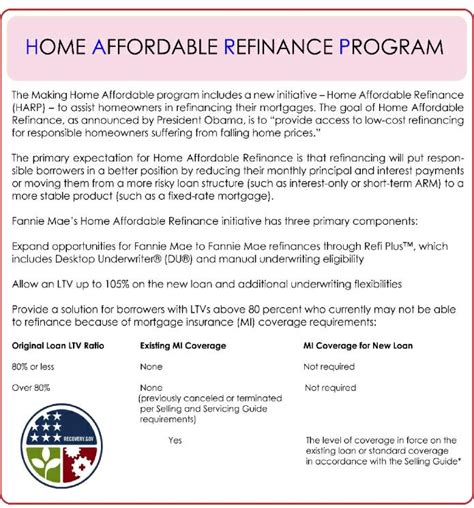 HOME AFFORDABLE REFINANCE PROGRAM

The Making Home Affordable program includes a new initiative – Home Affordable Refinance (HARP) – to assist homeowners in refinancing their mortgages. The goal of Home Affordable Refinance, as announced by President Obama, is to "provide access to low-cost refinancing for responsible homeowners suffering from falling home prices."

The primary expectation for Home Affordable Refinance is that refinancing will put responsible borrowers in a better position by reducing their monthly principal and interest payments or moving them from a more risky loan structure (such as interest-only or short-term ARM) to a more stable product (such as a fixed-rate mortgage).

Fannie Mae's Home Affordable Refinance initiative has three primary components:

Expand opportunities for Fannie Mae to Fannie Mae refinances through Refi Plus™, which includes Desktop Underwriter® (DU®) and manual underwriting eligibility

Allow an LTV up to 105% on the new loan and additional underwriting flexibilities

Provide a solution for borrowers with LTVs above 80 percent who currently may not be able to refinance because of mortgage insurance (MI) coverage requirements:

| Original Loan LTV Ratio | Existing MI Coverage | MI Coverage for New Loan |
|---|---|---|
| 80% or less | None | Not required |
| Over 80% | None (previously canceled or terminated per Selling and Servicing Guide requirements) | Not required |
| | Yes | The level of coverage in force on the existing loan or standard coverage in accordance with the Selling Guide* |

RECOVERY.GOV